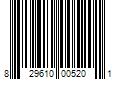 8 29610 00520 1